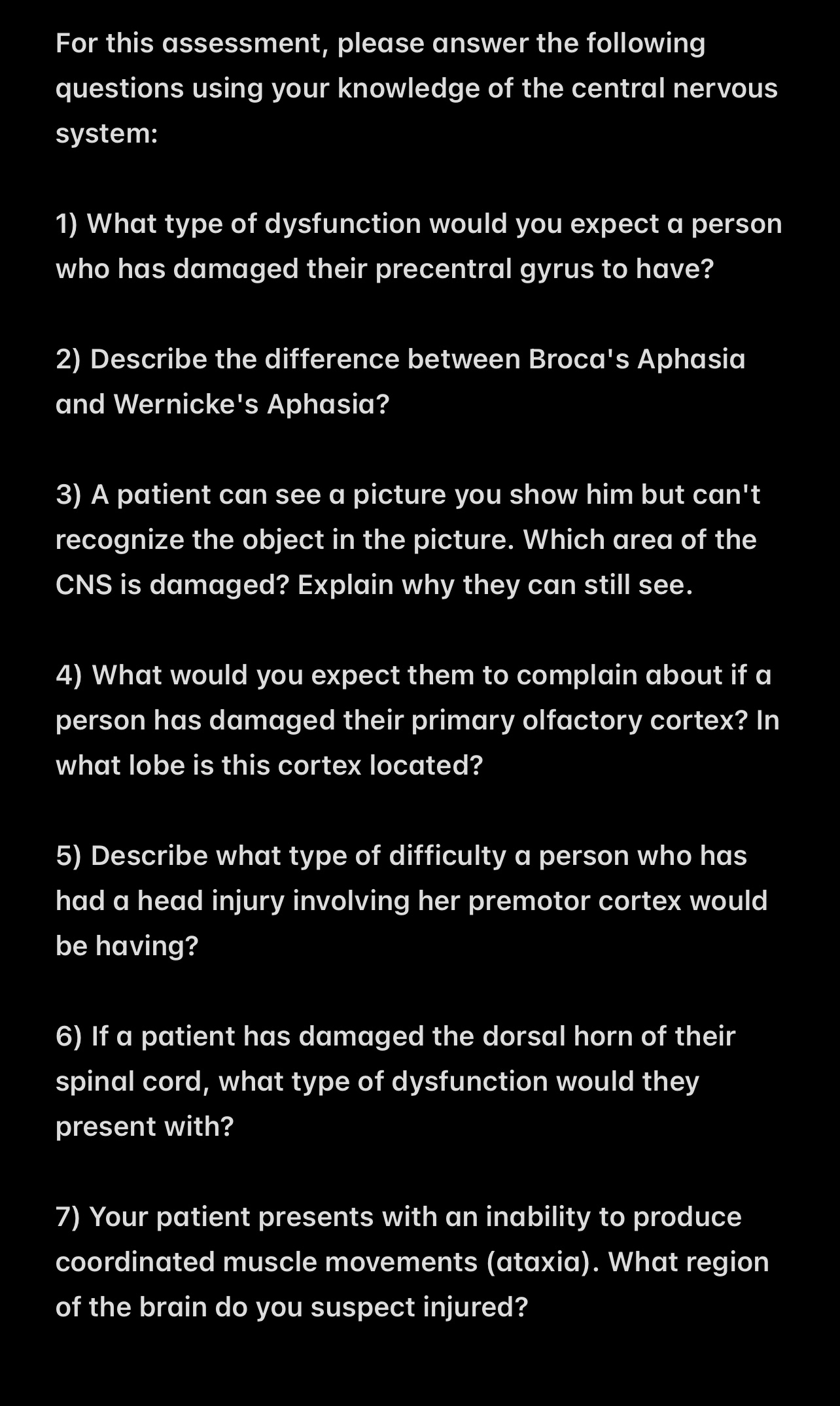 For this assessment, please answer the following questions using your knowledge of the central nervous system:

1) What type of dysfunction would you expect a person who has damaged their precentral gyrus to have?

2) Describe the difference between Broca's Aphasia and Wernicke's Aphasia?

3) A patient can see a picture you show him but can't recognize the object in the picture. Which area of the CNS is damaged? Explain why they can still see.

4) What would you expect them to complain about if a person has damaged their primary olfactory cortex? In what lobe is this cortex located?

5) Describe what type of difficulty a person who has had a head injury involving her premotor cortex would be having?

6) If a patient has damaged the dorsal horn of their spinal cord, what type of dysfunction would they present with?

7) Your patient presents with an inability to produce coordinated muscle movements (ataxia). What region of the brain do you suspect injured?